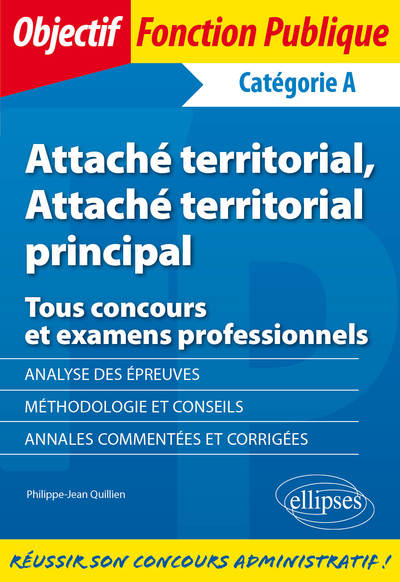 Objectif Fonction Publique

Catégorie A

Attaché territorial, Attaché territorial principal

Tous concours et examens professionnels

ANALYSE DES ÉPREUVES

MÉTHODOLOGIE ET CONSEILS

ANNALES COMMENTÉES ET CORRIGÉES

Philippe-Jean Quillien

ellipses

RÉUSSIR SON CONCOURS ADMINISTRATIF !